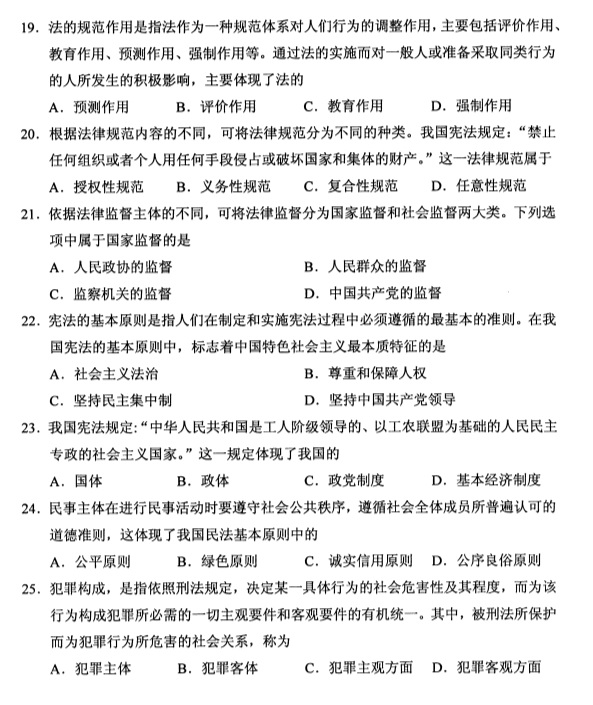 19. 法的规范作用是指法作为一种规范体系对人们行为的调整作用，主要包括评价作用、教育作用、预测作用、强制作用等。通过法的实施而对一般人或准备采取同类行为的人所发生的积极影响，主要体现了法的

A. 预测作用　　B. 评价作用　　C. 教育作用　　D. 强制作用

20. 根据法律规范内容的不同，可将法律规范分为不同的种类。我国宪法规定：“禁止任何组织或者个人用任何手段侵占或破坏国家和集体的财产。”这一法律规范属于

A. 授权性规范　　B. 义务性规范　　C. 复合性规范　　D. 任意性规范

21. 依据法律监督主体的不同，可将法律监督分为国家监督和社会监督两大类。下列选项中属于国家监督的是

A. 人民政协的监督　　B. 人民群众的监督

C. 监察机关的监督　　D. 中国共产党的监督

22. 宪法的基本原则是指人们在制定和实施宪法过程中必须遵循的最基本的准则。在我国宪法的基本原则中，标志着中国特色社会主义最本质特征的是

A. 社会主义法治　　B. 尊重和保障人权

C. 坚持民主集中制　　D. 坚持中国共产党领导

23. 我国宪法规定:“中华人民共和国是工人阶级领导的、以工农联盟为基础的人民民主专政的社会主义国家。”这一规定体现了我国的

A. 国体　　B. 政体　　C. 政党制度　　D. 基本经济制度

24. 民事主体在进行民事活动时要遵守社会公共秩序，遵循社会全体成员所普遍认可的道德准则，这体现了我国民法基本原则中的

A. 公平原则　　B. 绿色原则　　C. 诚实信用原则　　D. 公序良俗原则

25. 犯罪构成，是指依照刑法规定，决定某一具体行为的社会危害性及其程度，而为该行为构成犯罪所必需的一切主观要件和客观要件的有机统一。其中，被刑法所保护而为犯罪行为所危害的社会关系，称为

A. 犯罪主体　　B. 犯罪客体　　C. 犯罪主观方面　　D. 犯罪客观方面